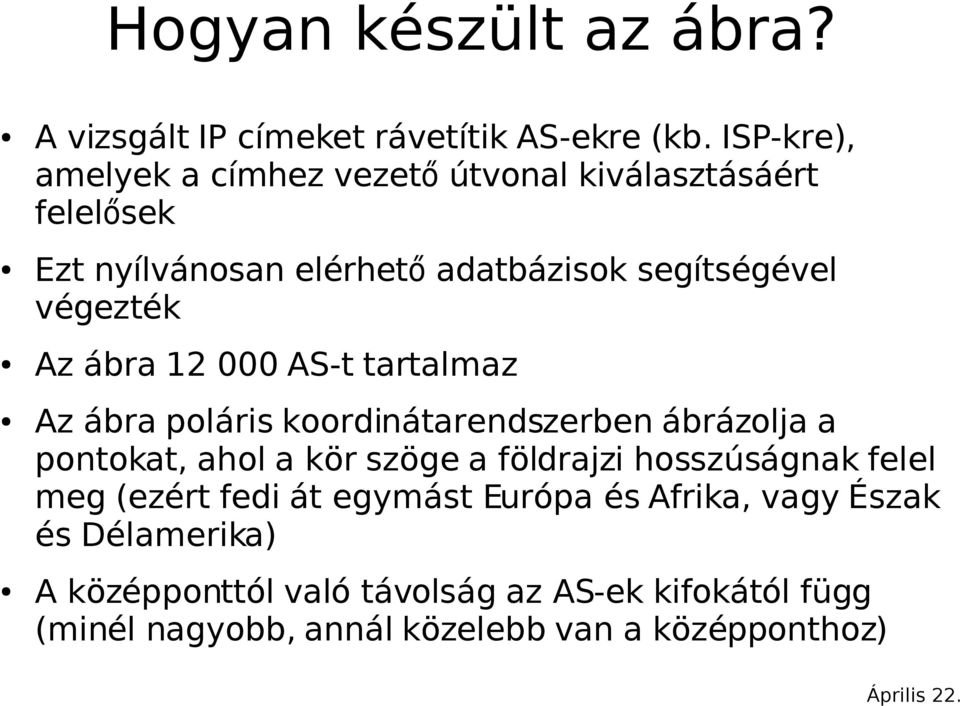 Hogyan készült az ábra?

• A vizsgált IP címeket rávetítik AS-ekre (kb. ISP-kre), amelyek a címhez vezető útvonal kiválasztásáért felelősek

• Ezt nyílvánosan elérhető adatbázisok segítségével végezték

• Az ábra 12 000 AS-t tartalmaz

• Az ábra poláris koordinátarendszerben ábrázolja a pontokat, ahol a kör szöge a földrajzi hosszúságnak felel meg (ezért fedi át egymást Európa és Afrika, vagy Észak és Délamerika)

• A középponttól való távolság az AS-ek kifokától függ (minél nagyobb, annál közelebb van a középponthoz)

Április 22.